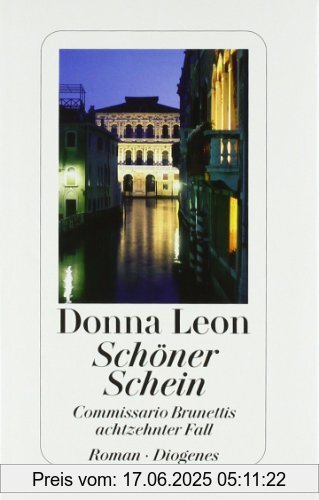 Donna Leon

Schöner Schein

Commissario Brunettis achtzehnter Fall

Roman · Diogenes

Preis vom: 17.06.2025 05:11:22